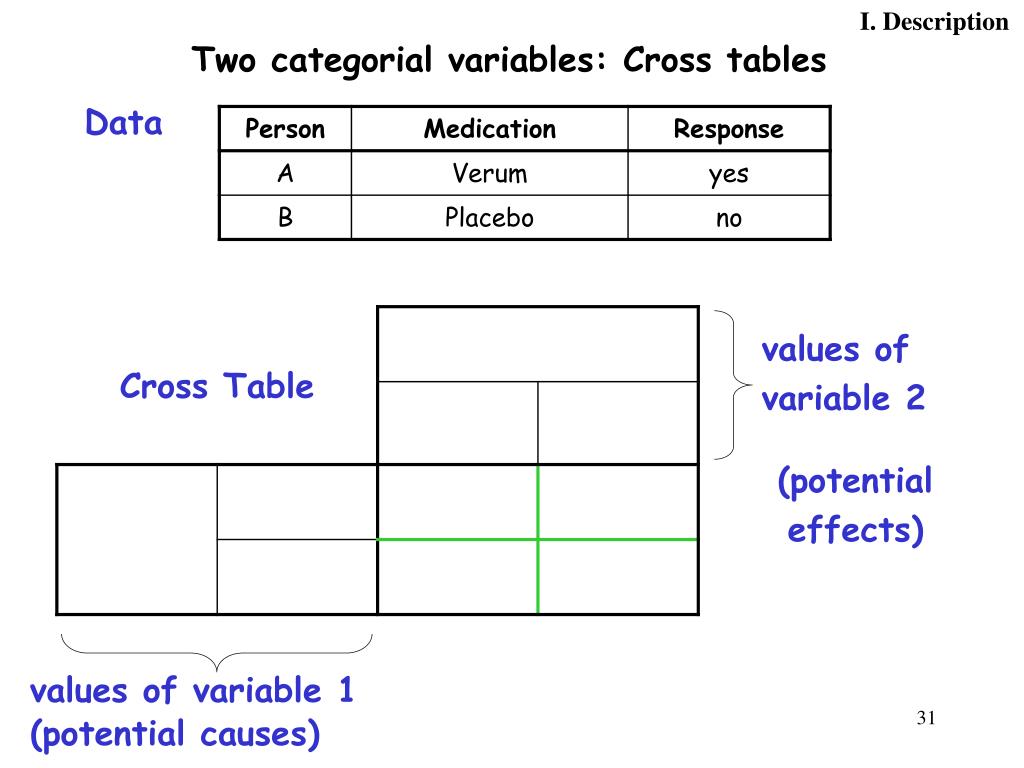 I. Description

Two categorial variables: Cross tables

Data

| Person | Medication | Response |
|---|---|---|
| A | Verum | yes |
| B | Placebo | no |

Cross Table

values of variable 2

(potential effects)

values of variable 1 (potential causes)

31